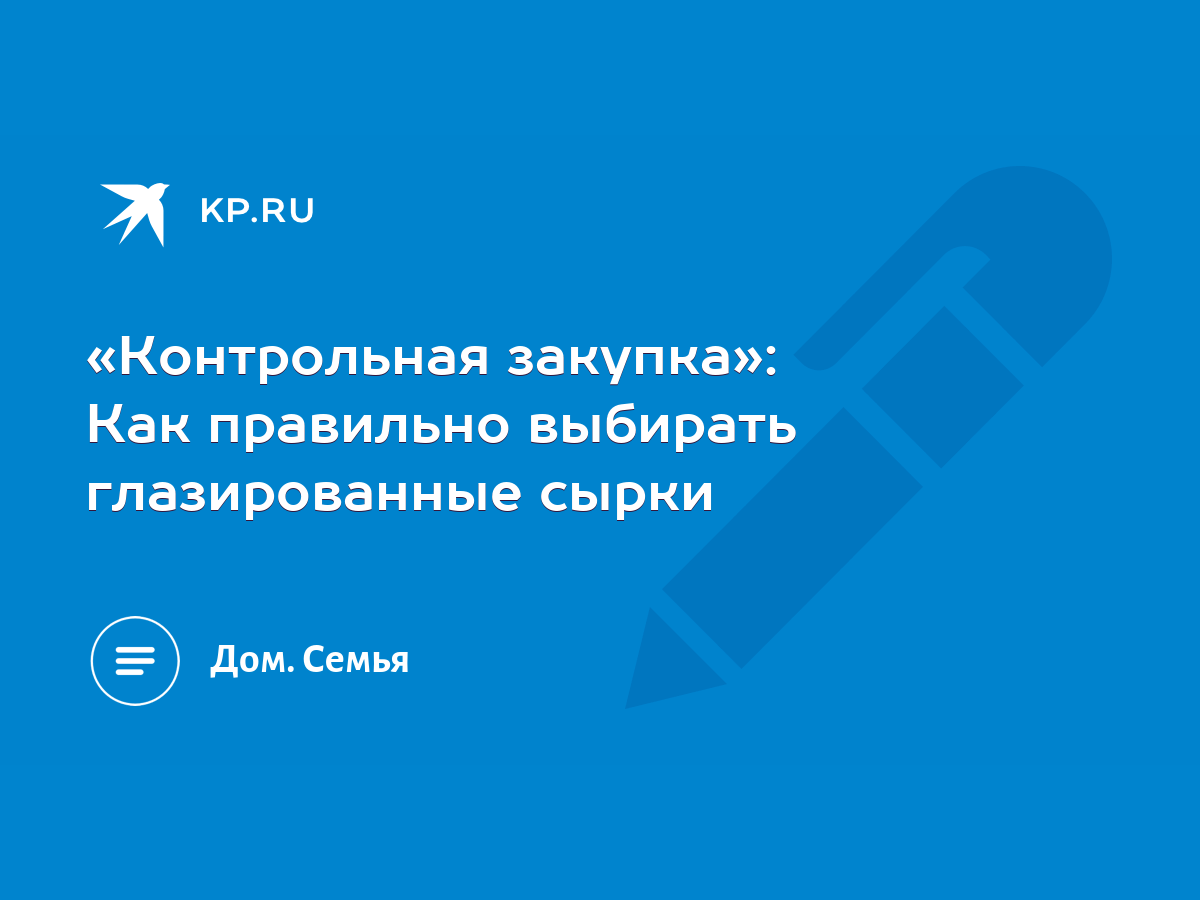 KP.RU

«Контрольная закупка»: Как правильно выбирать глазированные сырки

Дом. Семья